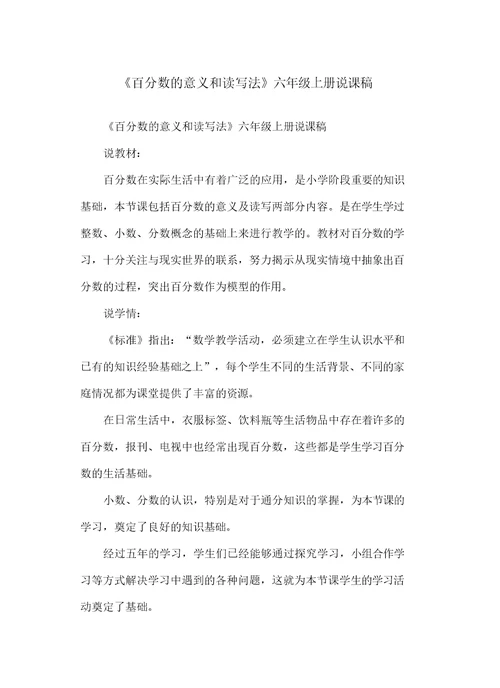 《百分数的意义和读写法》六年级上册说课稿

《百分数的意义和读写法》六年级上册说课稿

说教材：

百分数在实际生活中有着广泛的应用，是小学阶段重要的知识基础，本节课包括百分数的意义及读写两部分内容。是在学生学过整数、小数、分数概念的基础上来进行教学的。教材对百分数的学习，十分关注与现实世界的联系，努力揭示从现实情境中抽象出百分数的过程，突出百分数作为模型的作用。

说学情：

《标准》指出：“数学教学活动，必须建立在学生认识水平和已有的知识经验基础之上”，每个学生不同的生活背景、不同的家庭情况都为课堂提供了丰富的资源。

在日常生活中，衣服标签、饮料瓶等生活物品中存在着许多的百分数，报刊、电视中也经常出现百分数，这些都是学生学习百分数的生活基础。

小数、分数的认识，特别是对于通分知识的掌握，为本节课的学习，奠定了良好的知识基础。

经过五年的学习，学生们已经能够通过探究学习，小组合作学习等方式解决学习中遇到的各种问题，这就为本节课学生的学习活动奠定了基础。